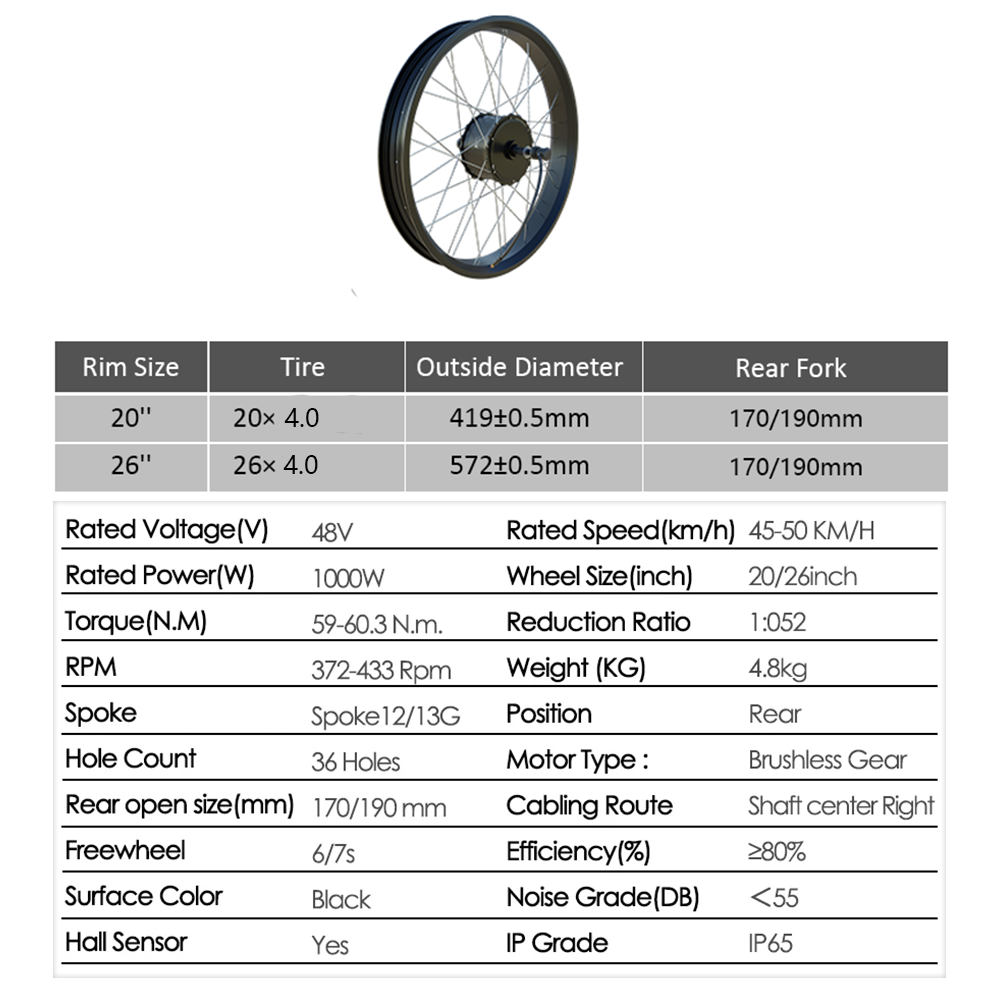 | Rim Size | Tire | Outside Diameter | Rear Fork |
|---|---|---|---|
| 20'' | 20× 4.0 | 419±0.5mm | 170/190mm |
| 26'' | 26× 4.0 | 572±0.5mm | 170/190mm |

| | | | |
|---|---|---|---|
| Rated Voltage(V) | 48V | Rated Speed(km/h) | 45-50 KM/H |
| Rated Power(W) | 1000W | Wheel Size(inch) | 20/26inch |
| Torque(N.M) | 59-60.3 N.m. | Reduction Ratio | 1:052 |
| RPM | 372-433 Rpm | Weight (KG) | 4.8kg |
| Spoke | Spoke12/13G | Position | Rear |
| Hole Count | 36 Holes | Motor Type : | Brushless Gear |
| Rear open size(mm) | 170/190 mm | Cabling Route | Shaft center Right |
| Freewheel | 6/7s | Efficiency(%) | ≥80% |
| Surface Color | Black | Noise Grade(DB) | <55 |
| Hall Sensor | Yes | IP Grade | IP65 |